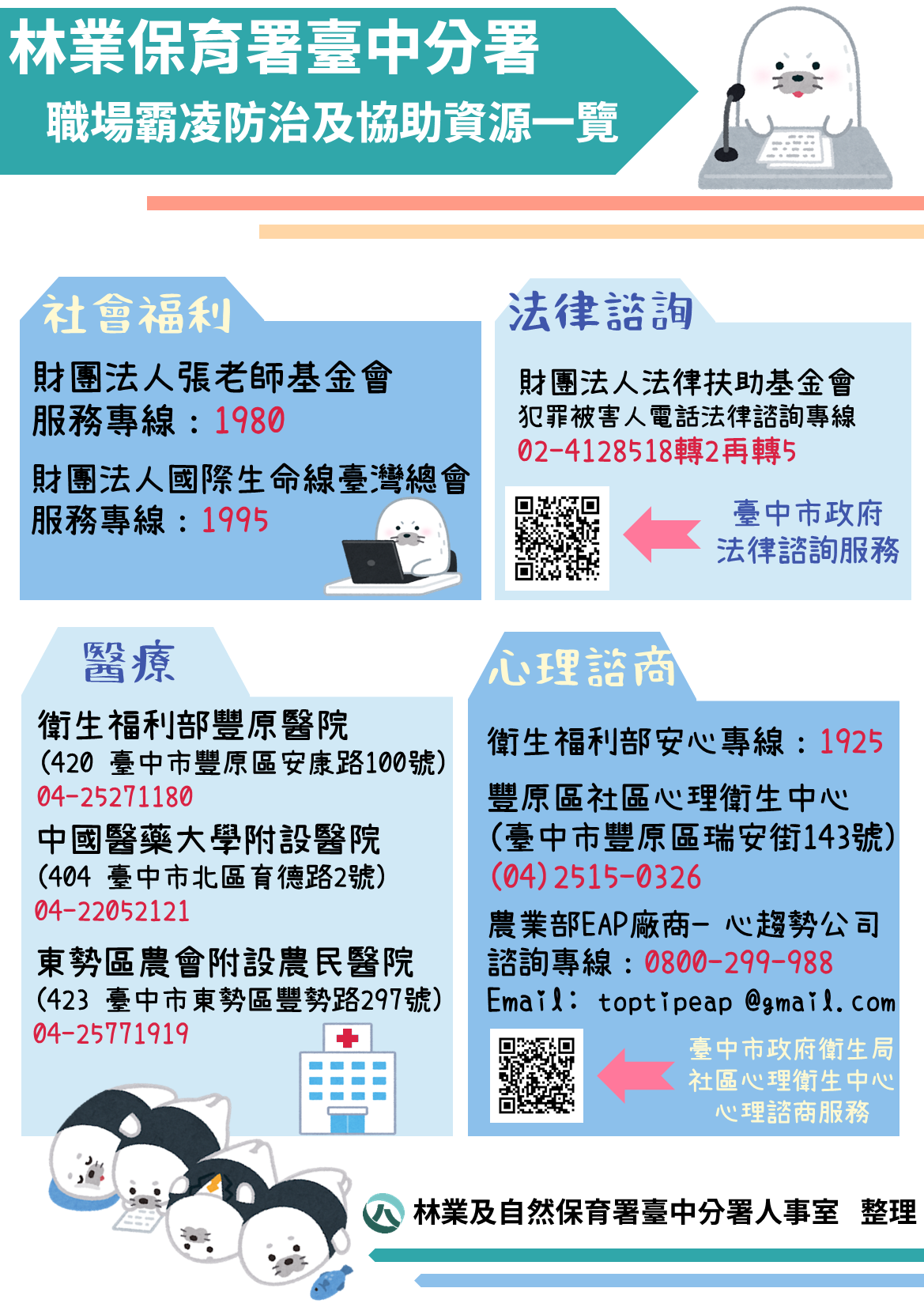 林業保育署臺中分署
職場霸凌防治及協助資源一覽

社會福利

財團法人張老師基金會
服務專線：1980

財團法人國際生命線臺灣總會
服務專線：1995

法律諮詢

財團法人法律扶助基金會
犯罪被害人電話法律諮詢專線
02-4128518轉2再轉5

臺中市政府
法律諮詢服務

醫療

衛生福利部豐原醫院
(420 臺中市豐原區安康路100號)
04-25271180

中國醫藥大學附設醫院
(404 臺中市北區育德路2號)
04-22052121

東勢區農會附設農民醫院
(423 臺中市東勢區豐勢路297號)
04-25771919

心理諮商

衛生福利部安心專線：1925

豐原區社區心理衛生中心
(臺中市豐原區瑞安街143號)
(04)2515-0326

農業部EAP廠商- 心趨勢公司
諮詢專線：0800-299-988
Email: toptipeap @gmail.com

臺中市政府衛生局
社區心理衛生中心
心理諮商服務

林業及自然保育署臺中分署人事室 整理